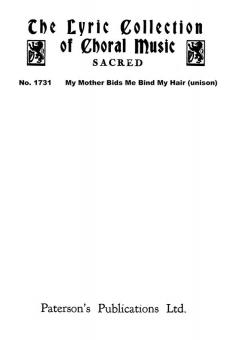 The Lyric Collection of Choral Music
SACRED

No. 1731 My Mother Bids Me Bind My Hair (unison)

Paterson's Publications Ltd.